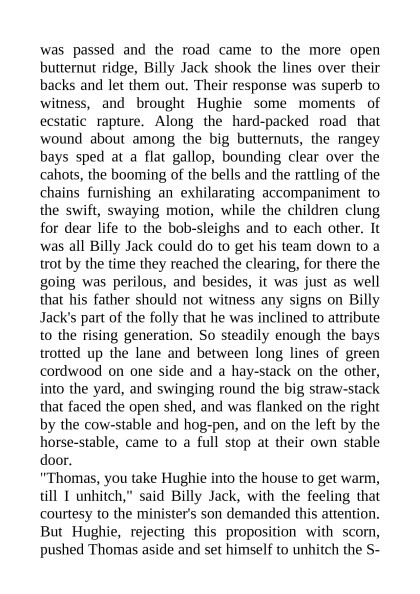 was passed and the road came to the more open butternut ridge, Billy Jack shook the lines over their backs and let them out. Their response was superb to witness, and brought Hughie some moments of ecstatic rapture. Along the hard-packed road that wound about among the big butternuts, the rangey bays sped at a flat gallop, bounding clear over the cahots, the booming of the bells and the rattling of the chains furnishing an exhilarating accompaniment to the swift, swaying motion, while the children clung for dear life to the bob-sleighs and to each other. It was all Billy Jack could do to get his team down to a trot by the time they reached the clearing, for there the going was perilous, and besides, it was just as well that his father should not witness any signs on Billy Jack's part of the folly that he was inclined to attribute to the rising generation. So steadily enough the bays trotted up the lane and between long lines of green cordwood on one side and a hay-stack on the other, into the yard, and swinging round the big straw-stack that faced the open shed, and was flanked on the right by the cow-stable and hog-pen, and on the left by the horse-stable, came to a full stop at their own stable door.
"Thomas, you take Hughie into the house to get warm, till I unhitch," said Billy Jack, with the feeling that courtesy to the minister's son demanded this attention. But Hughie, rejecting this proposition with scorn, pushed Thomas aside and set himself to unhitch the S-